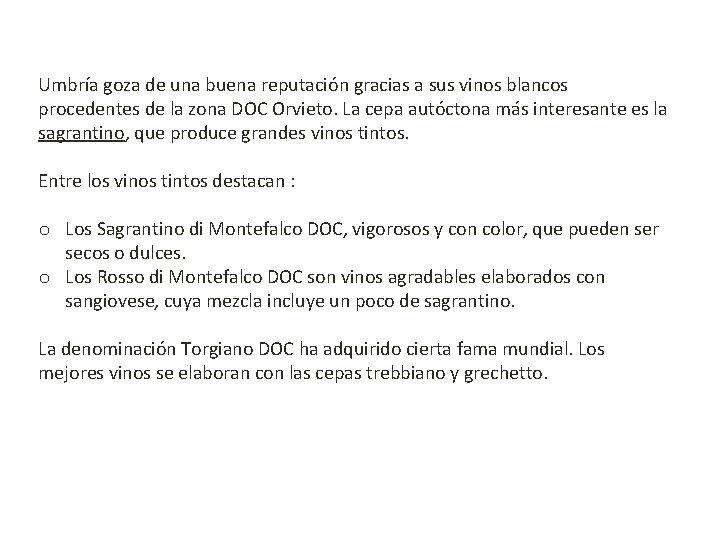 Umbría goza de una buena reputación gracias a sus vinos blancos procedentes de la zona DOC Orvieto. La cepa autóctona más interesante es la sagrantino, que produce grandes vinos tintos.

Entre los vinos tintos destacan :

o Los Sagrantino di Montefalco DOC, vigorosos y con color, que pueden ser secos o dulces.
o Los Rosso di Montefalco DOC son vinos agradables elaborados con sangiovese, cuya mezcla incluye un poco de sagrantino.

La denominación Torgiano DOC ha adquirido cierta fama mundial. Los mejores vinos se elaboran con las cepas trebbiano y grechetto.